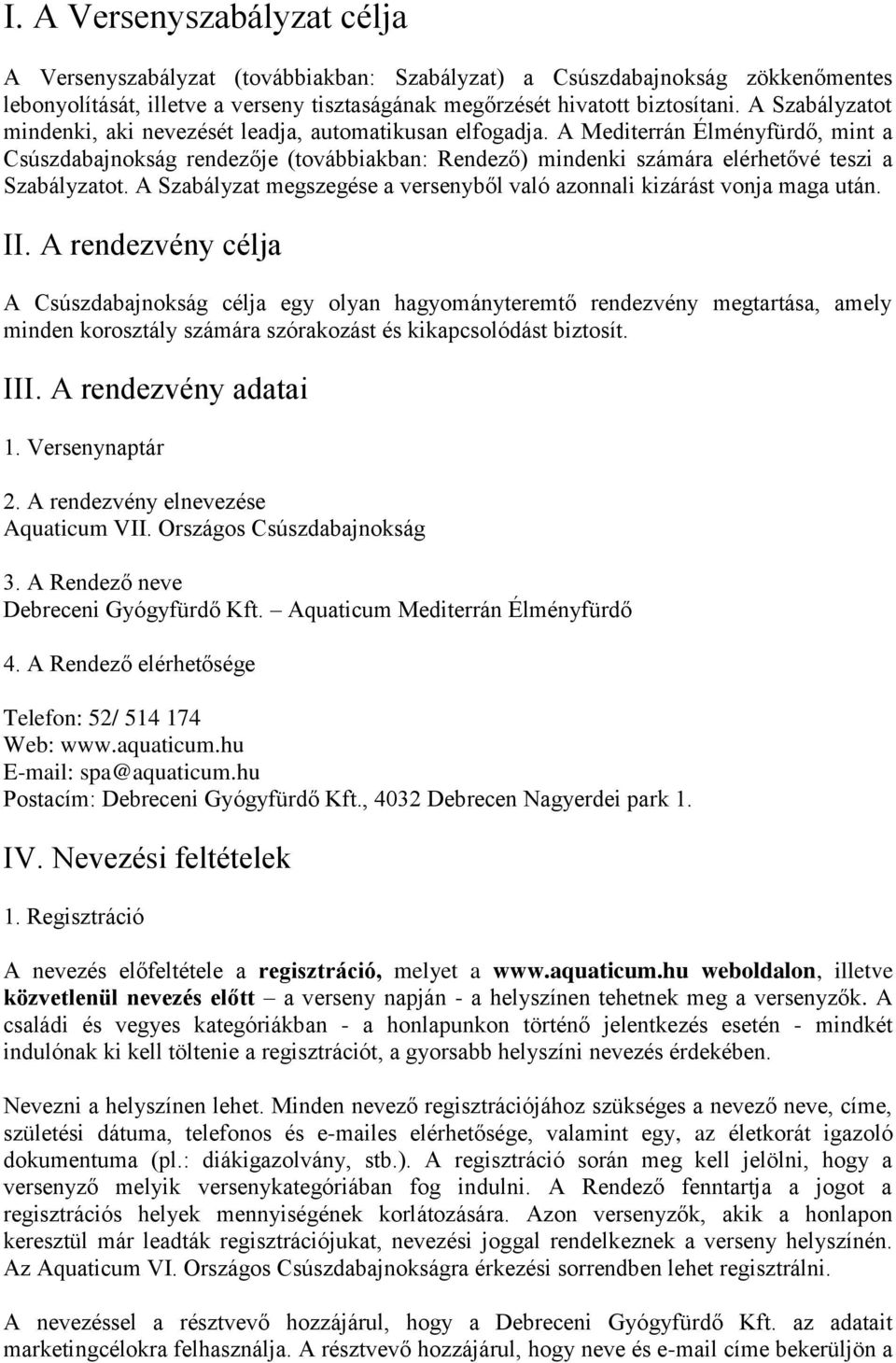 I. A Versenyszabályzat célja

A Versenyszabályzat (továbbiakban: Szabályzat) a Csúszdabajnokság zökkenőmentes lebonyolítását, illetve a verseny tisztaságának megőrzését hivatott biztosítani. A Szabályzatot mindenki, aki nevezését leadja, automatikusan elfogadja. A Mediterrán Élményfürdő, mint a Csúszdabajnokság rendezője (továbbiakban: Rendező) mindenki számára elérhetővé teszi a Szabályzatot. A Szabályzat megszegése a versenyből való azonnali kizárást vonja maga után.

II. A rendezvény célja

A Csúszdabajnokság célja egy olyan hagyományteremtő rendezvény megtartása, amely minden korosztály számára szórakozást és kikapcsolódást biztosít.

III. A rendezvény adatai

1. Versenynaptár

2. A rendezvény elnevezése
Aquaticum VII. Országos Csúszdabajnokság

3. A Rendező neve
Debreceni Gyógyfürdő Kft. – Aquaticum Mediterrán Élményfürdő

4. A Rendező elérhetősége

Telefon: 52/ 514 174
Web: www.aquaticum.hu
E-mail: spa@aquaticum.hu
Postacím: Debreceni Gyógyfürdő Kft., 4032 Debrecen Nagyerdei park 1.

IV. Nevezési feltételek

1. Regisztráció

A nevezés előfeltétele a regisztráció, melyet a www.aquaticum.hu weboldalon, illetve közvetlenül nevezés előtt – a verseny napján - a helyszínen tehetnek meg a versenyzők. A családi és vegyes kategóriákban - a honlapunkon történő jelentkezés esetén - mindkét indulónak ki kell töltenie a regisztrációt, a gyorsabb helyszíni nevezés érdekében.

Nevezni a helyszínen lehet. Minden nevező regisztrációjához szükséges a nevező neve, címe, születési dátuma, telefonos és e-mailes elérhetősége, valamint egy, az életkorát igazoló dokumentuma (pl.: diákigazolvány, stb.). A regisztráció során meg kell jelölni, hogy a versenyző melyik versenykategóriában fog indulni. A Rendező fenntartja a jogot a regisztrációs helyek mennyiségének korlátozására. Azon versenyzők, akik a honlapon keresztül már leadták regisztrációjukat, nevezési joggal rendelkeznek a verseny helyszínén. Az Aquaticum VI. Országos Csúszdabajnokságra érkezési sorrendben lehet regisztrálni.

A nevezéssel a résztvevő hozzájárul, hogy a Debreceni Gyógyfürdő Kft. az adatait marketingcélokra felhasználja. A résztvevő hozzájárul, hogy neve és e-mail címe bekerüljön a